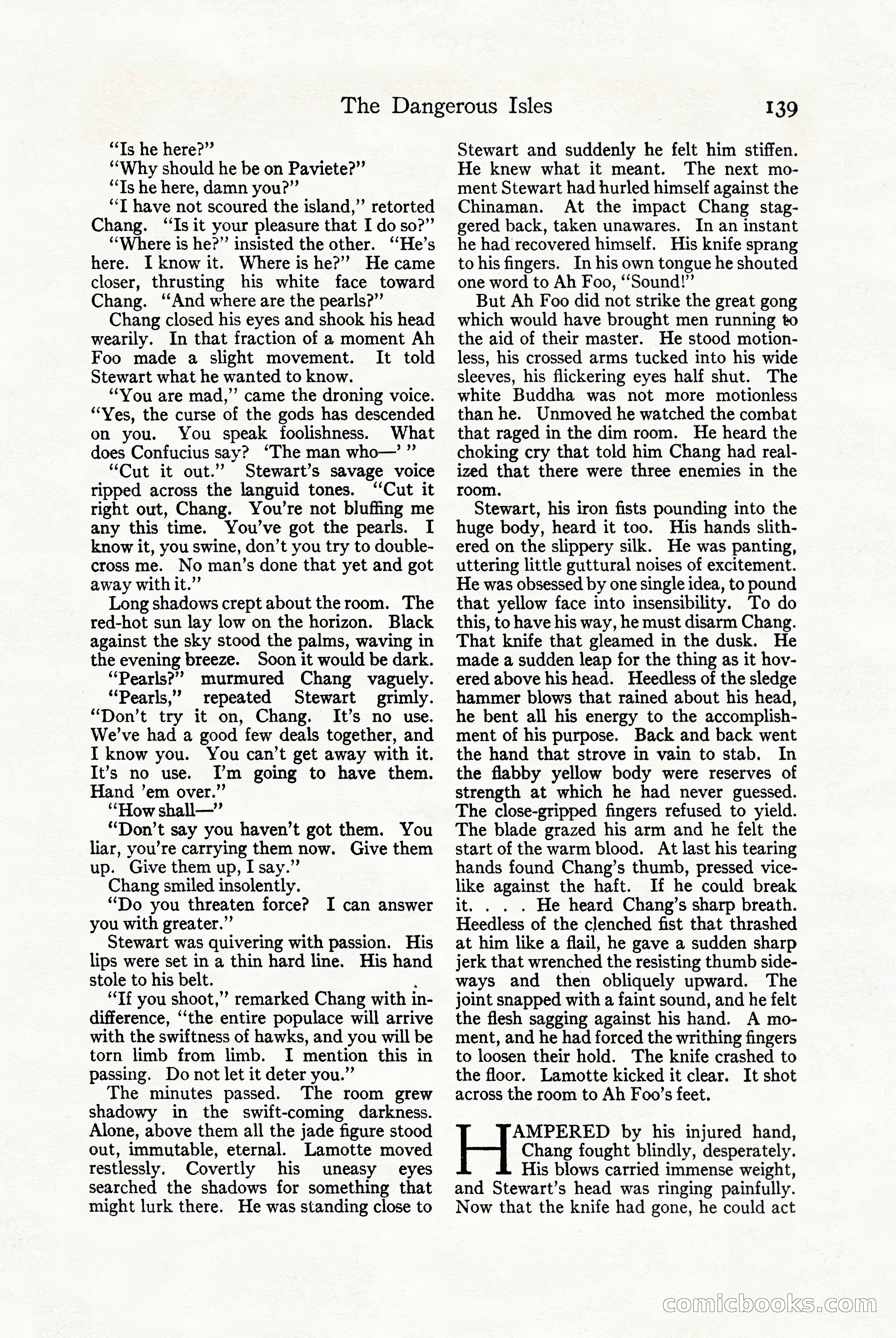 The Dangerous Isles 139

"Is he here?"

"Why should he be on Paviete?"

"Is he here, damn you?"

"I have not scoured the island," retorted Chang. "Is it your pleasure that I do so?"

"Where is he?" insisted the other. "He's here. I know it. Where is he?" He came closer, thrusting his white face toward Chang. "And where are the pearls?"

Chang closed his eyes and shook his head wearily. In that fraction of a moment Ah Foo made a slight movement. It told Stewart what he wanted to know.

"You are mad," came the droning voice. "Yes, the curse of the gods has descended on you. You speak foolishness. What does Confucius say? 'The man who—' "

"Cut it out." Stewart's savage voice ripped across the languid tones. "Cut it right out, Chang. You're not bluffing me any this time. You've got the pearls. I know it, you swine, don't you try to double-cross me. No man's done that yet and got away with it."

Long shadows crept about the room. The red-hot sun lay low on the horizon. Black against the sky stood the palms, waving in the evening breeze. Soon it would be dark.

"Pearls?" murmured Chang vaguely.

"Pearls," repeated Stewart grimly. "Don't try it on, Chang. It's no use. We've had a good few deals together, and I know you. You can't get away with it. It's no use. I'm going to have them. Hand 'em over."

"How shall—"

"Don't say you haven't got them. You liar, you're carrying them now. Give them up. Give them up, I say."

Chang smiled insolently.

"Do you threaten force? I can answer you with greater."

Stewart was quivering with passion. His lips were set in a thin hard line. His hand stole to his belt.

"If you shoot," remarked Chang with indifference, "the entire populace will arrive with the swiftness of hawks, and you will be torn limb from limb. I mention this in passing. Do not let it deter you."

The minutes passed. The room grew shadowy in the swift-coming darkness. Alone, above them all the jade figure stood out, immutable, eternal. Lamotte moved restlessly. Covertly his uneasy eyes searched the shadows for something that might lurk there. He was standing close to Stewart and suddenly he felt him stiffen. He knew what it meant. The next moment Stewart had hurled himself against the Chinaman. At the impact Chang staggered back, taken unawares. In an instant he had recovered himself. His knife sprang to his fingers. In his own tongue he shouted one word to Ah Foo, "Sound!"

But Ah Foo did not strike the great gong which would have brought men running to the aid of their master. He stood motionless, his crossed arms tucked into his wide sleeves, his flickering eyes half shut. The white Buddha was not more motionless than he. Unmoved he watched the combat that raged in the dim room. He heard the choking cry that told him Chang had realized that there were three enemies in the room.

Stewart, his iron fists pounding into the huge body, heard it too. His hands slithered on the slippery silk. He was panting, uttering little guttural noises of excitement. He was obsessed by one single idea, to pound that yellow face into insensibility. To do this, to have his way, he must disarm Chang. That knife that gleamed in the dusk. He made a sudden leap for the thing as it hovered above his head. Heedless of the sledge hammer blows that rained about his head, he bent all his energy to the accomplishment of his purpose. Back and back went the hand that strove in vain to stab. In the flabby yellow body were reserves of strength at which he had never guessed. The close-gripped fingers refused to yield. The blade grazed his arm and he felt the start of the warm blood. At last his tearing hands found Chang's thumb, pressed vice-like against the haft. If he could break it. . . . He heard Chang's sharp breath. Heedless of the clenched fist that thrashed at him like a flail, he gave a sudden sharp jerk that wrenched the resisting thumb sideways and then obliquely upward. The joint snapped with a faint sound, and he felt the flesh sagging against his hand. A moment, and he had forced the writhing fingers to loosen their hold. The knife crashed to the floor. Lamotte kicked it clear. It shot across the room to Ah Foo's feet.

HAMPERED by his injured hand, Chang fought blindly, desperately. His blows carried immense weight, and Stewart's head was ringing painfully. Now that the knife had gone, he could act

comicbooks.com